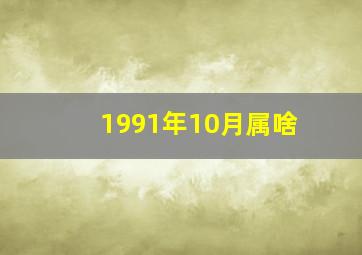 1991年10月属啥